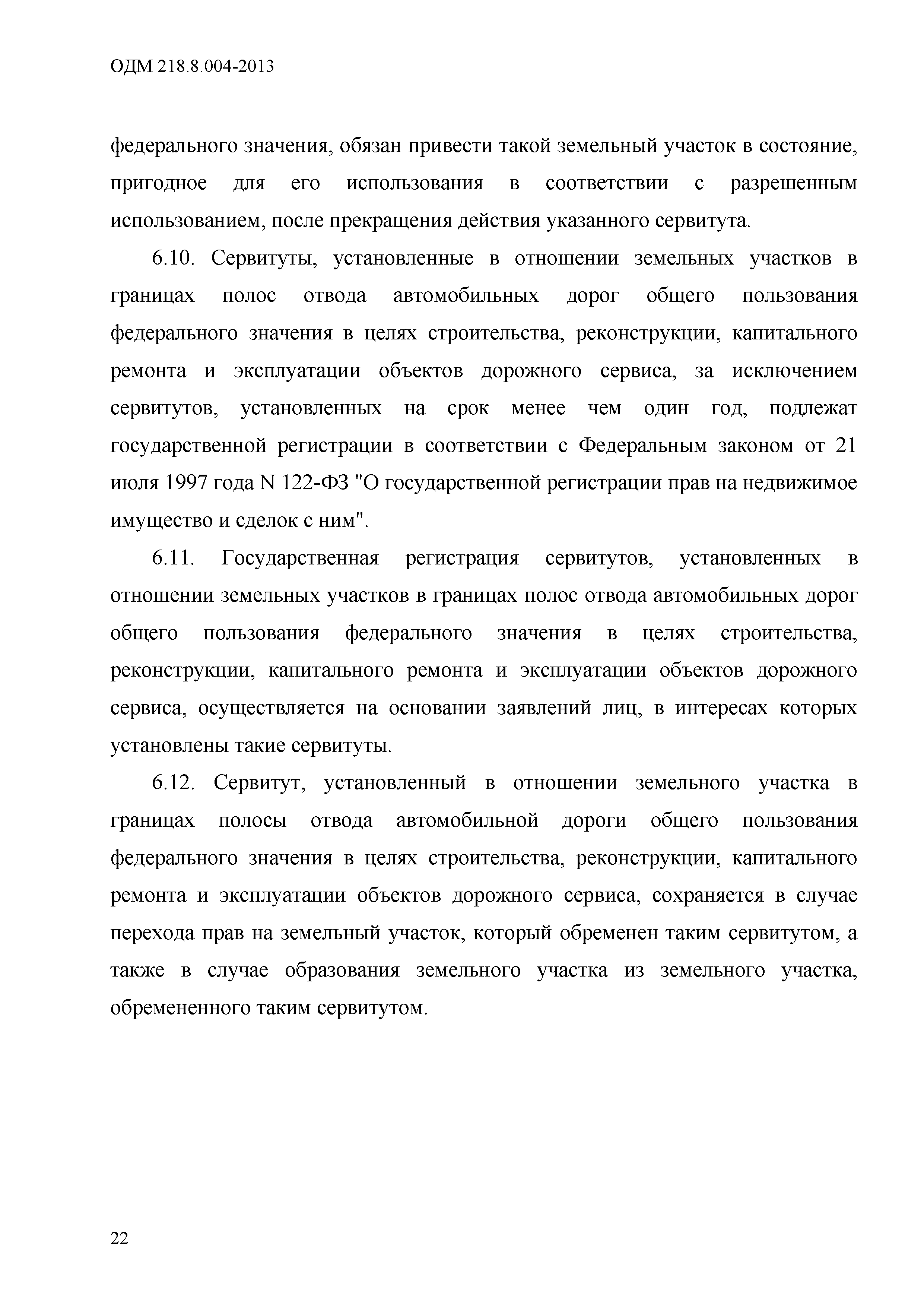 ОДМ 218.8.004-2013

федерального значения, обязан привести такой земельный участок в состояние, пригодное для его использования в соответствии с разрешенным использованием, после прекращения действия указанного сервитута.

6.10. Сервитуты, установленные в отношении земельных участков в границах полос отвода автомобильных дорог общего пользования федерального значения в целях строительства, реконструкции, капитального ремонта и эксплуатации объектов дорожного сервиса, за исключением сервитутов, установленных на срок менее чем один год, подлежат государственной регистрации в соответствии с Федеральным законом от 21 июля 1997 года N 122-ФЗ "О государственной регистрации прав на недвижимое имущество и сделок с ним".

6.11. Государственная регистрация сервитутов, установленных в отношении земельных участков в границах полос отвода автомобильных дорог общего пользования федерального значения в целях строительства, реконструкции, капитального ремонта и эксплуатации объектов дорожного сервиса, осуществляется на основании заявлений лиц, в интересах которых установлены такие сервитуты.

6.12. Сервитут, установленный в отношении земельного участка в границах полосы отвода автомобильной дороги общего пользования федерального значения в целях строительства, реконструкции, капитального ремонта и эксплуатации объектов дорожного сервиса, сохраняется в случае перехода прав на земельный участок, который обременен таким сервитутом, а также в случае образования земельного участка из земельного участка, обремененного таким сервитутом.

22